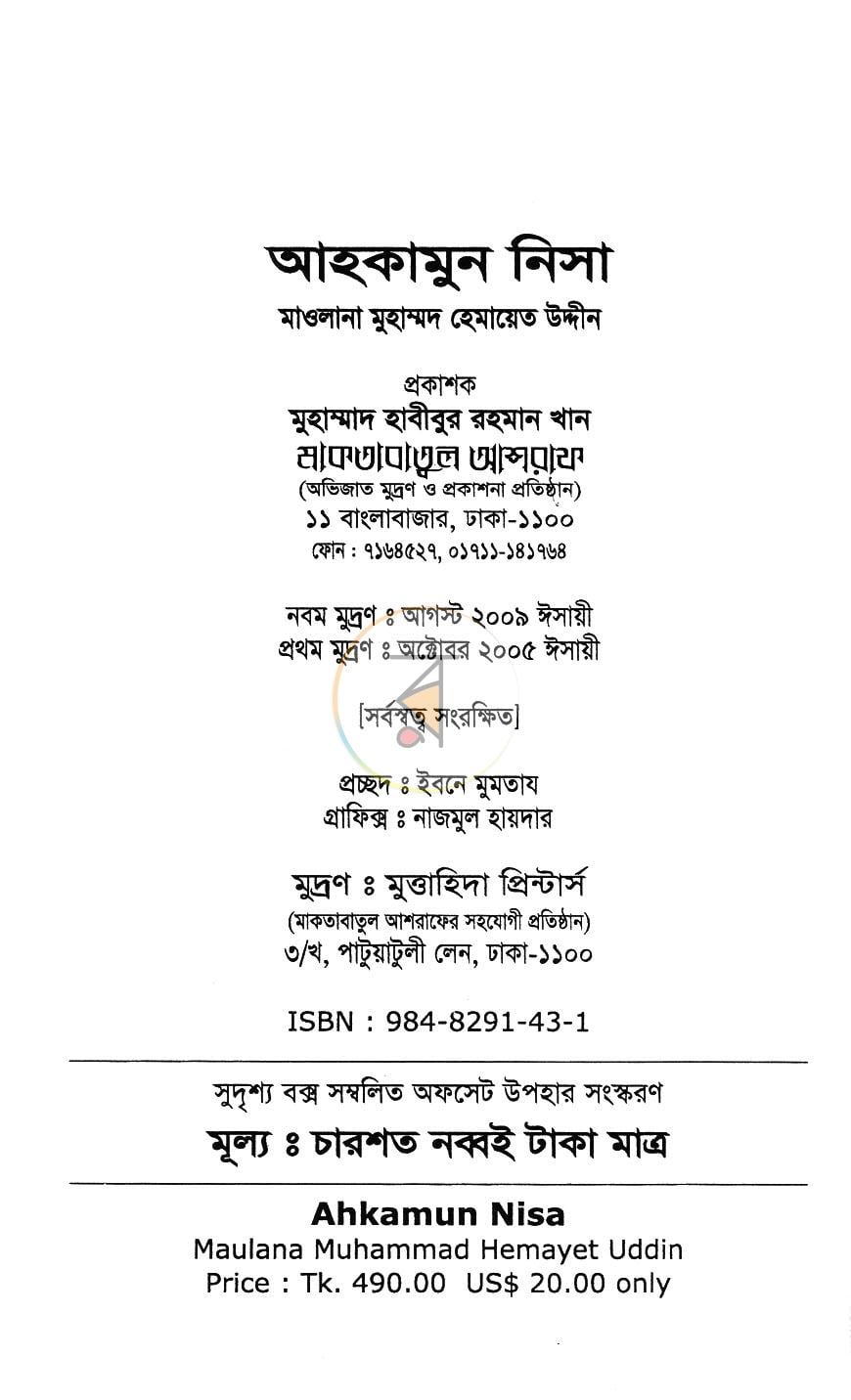 আহকামুন নিসা

মাওলানা মুহাম্মদ হেমায়েত উদ্দীন

প্রকাশক
মুহাম্মাদ হাবীবুর রহমান খান
মাকতাবাতুল আশরাফ
(অভিজাত মুদ্রণ ও প্রকাশনা প্রতিষ্ঠান)
১১ বাংলাবাজার, ঢাকা-১১০০
ফোন : ৭১৬৪৫২৭, ০১৭১১-১৪১৭৬৪

নবম মুদ্রণ ঃ আগস্ট ২০০৯ ঈসায়ী
প্রথম মুদ্রণ ঃ অক্টোবর ২০০৫ ঈসায়ী

[সর্বস্বত্ব সংরক্ষিত]

প্রচ্ছদ ঃ ইবনে মুমতায
গ্রাফিক্স ঃ নাজমুল হায়দার

মুদ্রণ ঃ মুত্তাহিদা প্রিন্টার্স
(মাকতাবাতুল আশরাফের সহযোগী প্রতিষ্ঠান)
৩/খ, পাটুয়াটুলী লেন, ঢাকা-১১০০

ISBN : 984-8291-43-1

সুদৃশ্য বক্স সম্বলিত অফসেট উপহার সংস্করণ
মূল্য ঃ চারশত নব্বই টাকা মাত্র

Ahkamun Nisa
Maulana Muhammad Hemayet Uddin
Price : Tk. 490.00 US$ 20.00 only